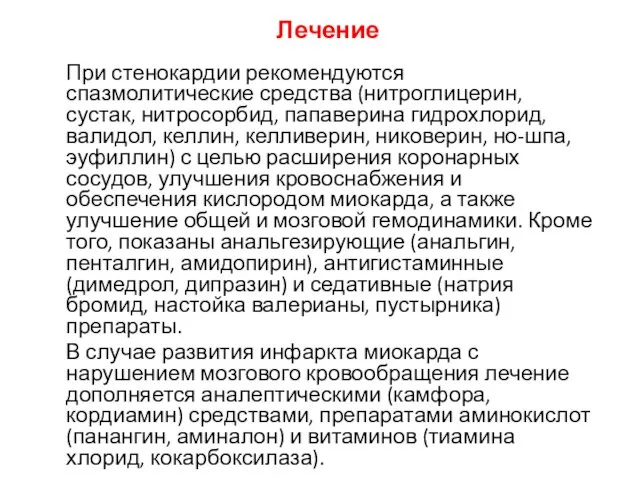 Лечение

При стенокардии рекомендуются спазмолитические средства (нитроглицерин, сустак, нитросорбид, папаверина гидрохлорид, валидол, келлин, келливерин, никоверин, но-шпа, эуфиллин) с целью расширения коронарных сосудов, улучшения кровоснабжения и обеспечения кислородом миокарда, а также улучшение общей и мозговой гемодинамики. Кроме того, показаны анальгезирующие (анальгин, пенталгин, амидопирин), антигистаминные (димедрол, дипразин) и седативные (натрия бромид, настойка валерианы, пустырника) препараты.

В случае развития инфаркта миокарда с нарушением мозгового кровообращения лечение дополняется аналептическими (камфора, кордиамин) средствами, препаратами аминокислот (панангин, аминалон) и витаминов (тиамина хлорид, кокарбоксилаза).